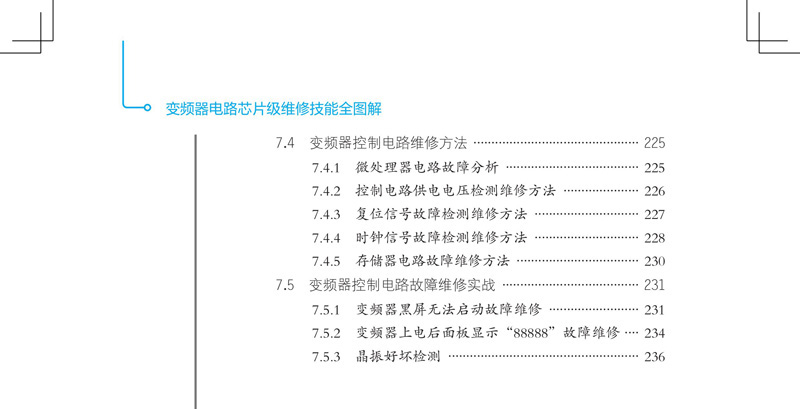 变频器电路芯片级维修技能全图解

7.4 变频器控制电路维修方法 225

7.4.1 微处理器电路故障分析 225

7.4.2 控制电路供电电压检测维修方法 226

7.4.3 复位信号故障检测维修方法 227

7.4.4 时钟信号故障检测维修方法 228

7.4.5 存储器电路故障维修方法 230

7.5 变频器控制电路故障维修实战 231

7.5.1 变频器黑屏无法启动故障维修 231

7.5.2 变频器上电后面板显示“88888”故障维修 234

7.5.3 晶振好坏检测 236